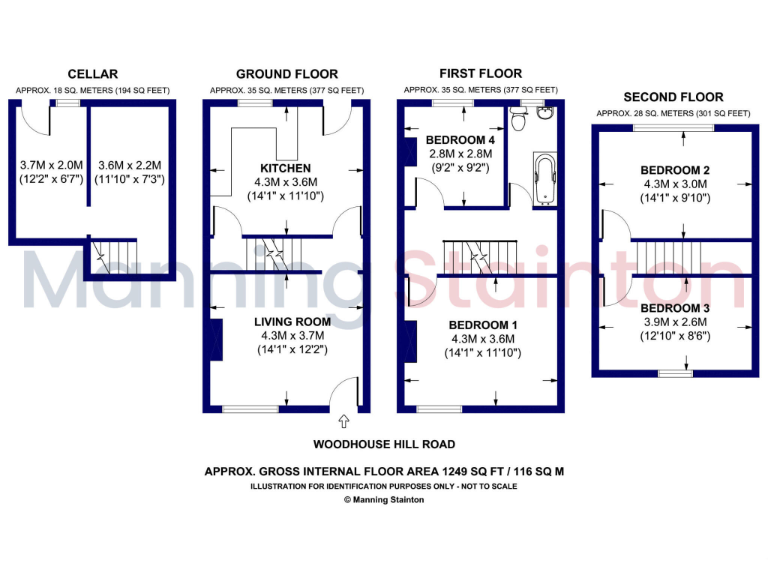 CELLAR
APPROX. 18 SQ. METERS (194 SQ FEET)

3.7M x 2.0M
(12'2" x 6'7")

3.6M x 2.2M
(11'10" x 7'3")

GROUND FLOOR
APPROX. 35 SQ. METERS (377 SQ FEET)

KITCHEN
4.3M x 3.6M
(14'1" x 11'10")

LIVING ROOM
4.3M x 3.7M
(14'1" x 12'2")

FIRST FLOOR
APPROX. 35 SQ. METERS (377 SQ FEET)

BEDROOM 4
2.8M x 2.8M
(9'2" x 9'2")

BEDROOM 1
4.3M x 3.6M
(14'1" x 11'10")

SECOND FLOOR
APPROX. 28 SQ. METERS (301 SQ FEET)

BEDROOM 2
4.3M x 3.0M
(14'1" x 9'10")

BEDROOM 3
3.9M x 2.6M
(12'10" x 8'6")

Manning Stainton

WOODHOUSE HILL ROAD

APPROX. GROSS INTERNAL FLOOR AREA 1249 SQ FT / 116 SQ M
ILLUSTRATION FOR IDENTIFICATION PURPOSES ONLY - NOT TO SCALE
© Manning Stainton